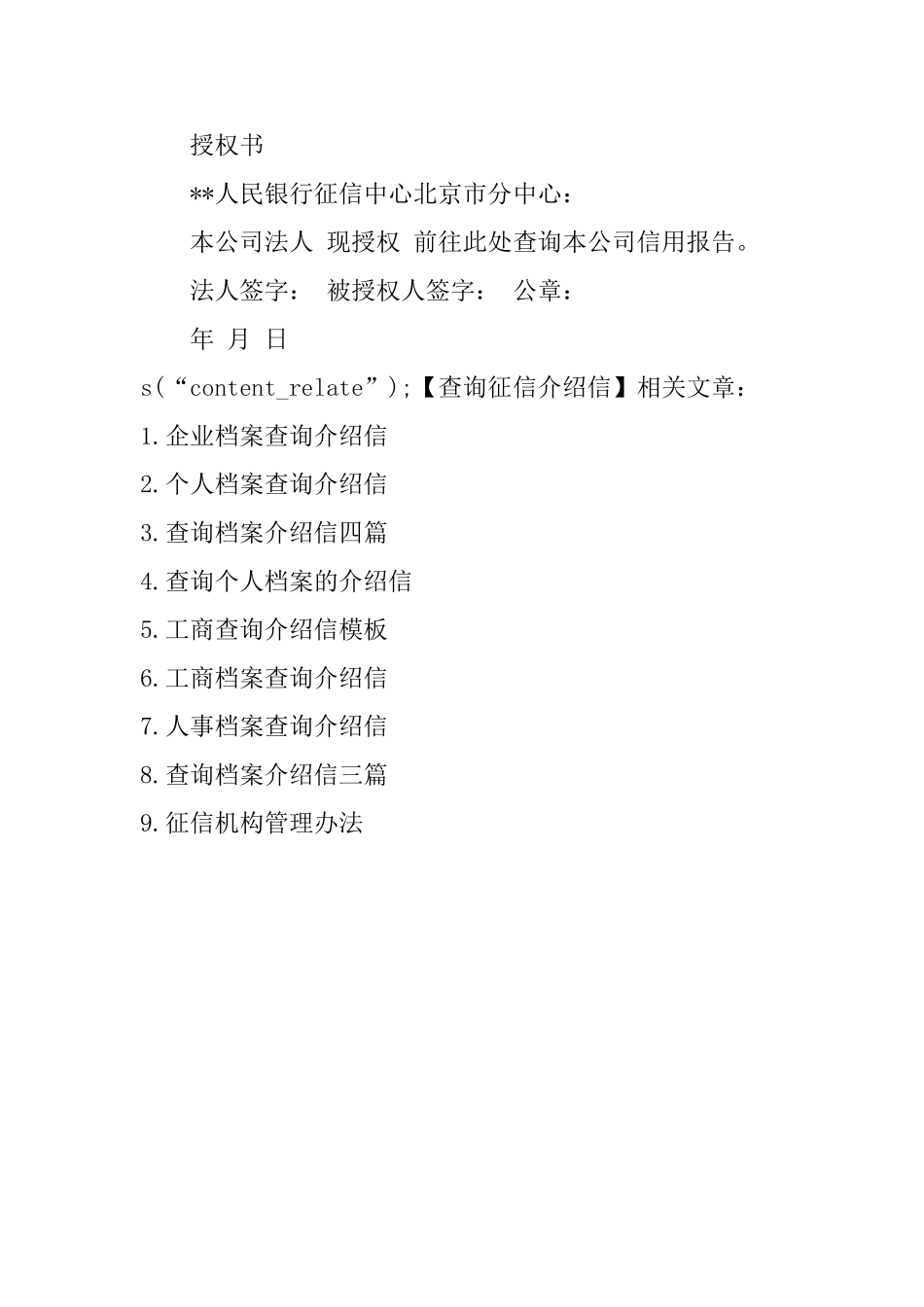 授权书

**人民银行征信中心北京市分中心：

本公司法人 现授权 前往此处查询本公司信用报告。

法人签字： 被授权人签字： 公章：

年 月 日

s(“content_relate”);【查询征信介绍信】相关文章：

1.企业档案查询介绍信

2.个人档案查询介绍信

3.查询档案介绍信四篇

4.查询个人档案的介绍信

5.工商查询介绍信模板

6.工商档案查询介绍信

7.人事档案查询介绍信

8.查询档案介绍信三篇

9.征信机构管理办法